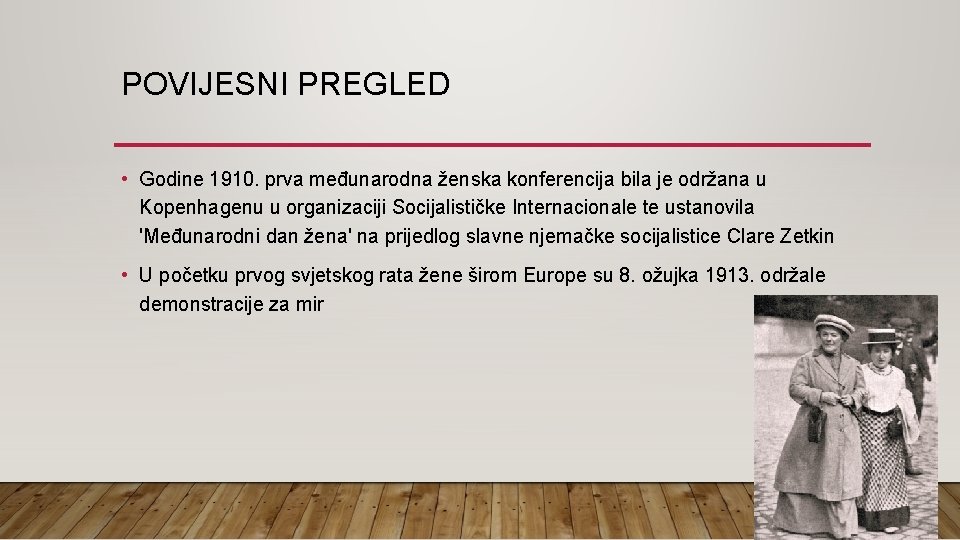 POVIJESNI PREGLED

• Godine 1910. prva međunarodna ženska konferencija bila je održana u Kopenhagenu u organizaciji Socijalističke Internacionale te ustanovila 'Međunarodni dan žena' na prijedlog slavne njemačke socijalistice Clare Zetkin

• U početku prvog svjetskog rata žene širom Europe su 8. ožujka 1913. održale demonstracije za mir